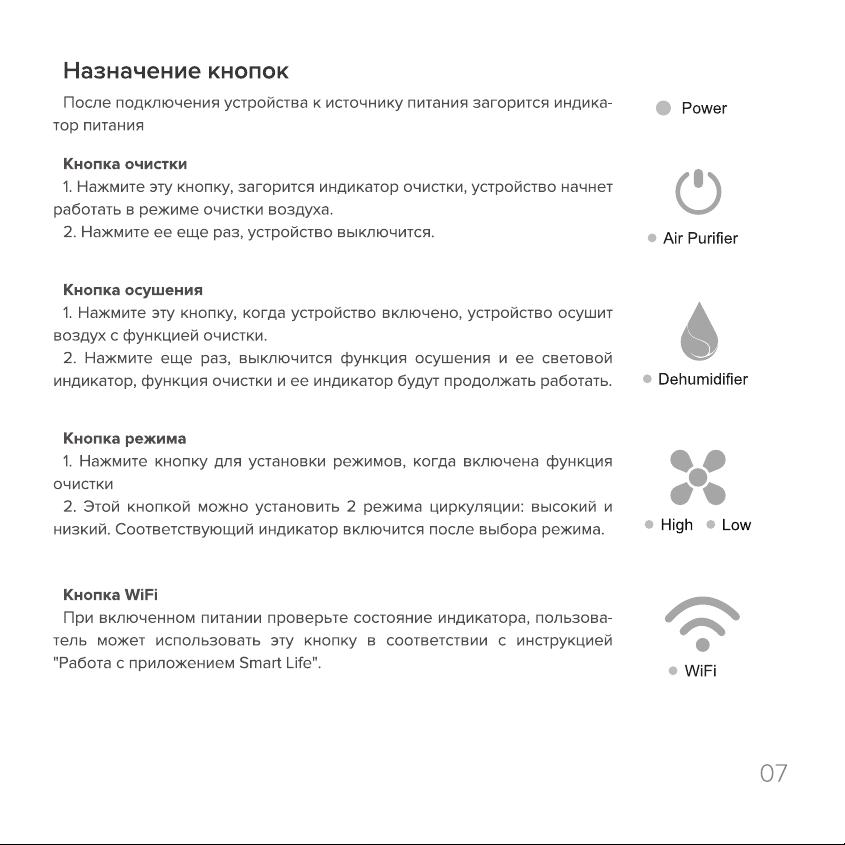 Назначение кнопок

После подключения устройства к источнику питания загорится индикатор питания

Power

Кнопка очистки

1. Нажмите эту кнопку, загорится индикатор очистки, устройство начнет работать в режиме очистки воздуха.

2. Нажмите ее еще раз, устройство выключится.

Air Purifier

Кнопка осушения

1. Нажмите эту кнопку, когда устройство включено, устройство осушит воздух с функцией очистки.

2. Нажмите еще раз, выключится функция осушения и ее световой индикатор, функция очистки и ее индикатор будут продолжать работать.

Dehumidifier

Кнопка режима

1. Нажмите кнопку для установки режимов, когда включена функция очистки

2. Этой кнопкой можно установить 2 режима циркуляции: высокий и низкий. Соответствующий индикатор включится после выбора режима.

High Low

Кнопка WiFi

При включенном питании проверьте состояние индикатора, пользователь может использовать эту кнопку в соответствии с инструкцией "Работа с приложением Smart Life".

WiFi

07